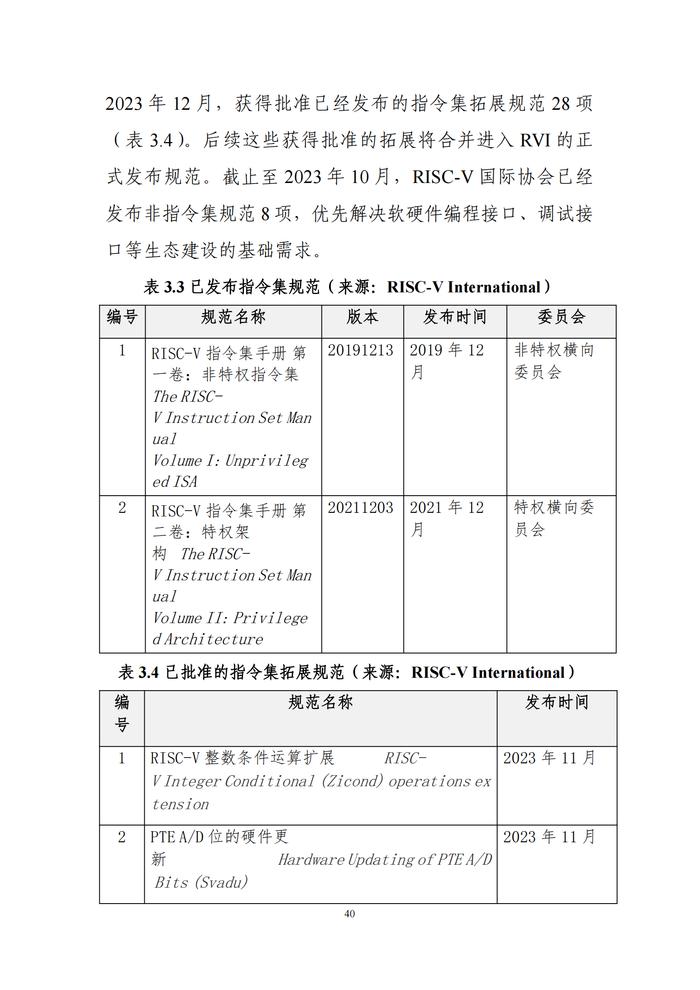 2023 年 12 月，获得批准已经发布的指令集拓展规范 28 项（表 3.4）。后续这些获得批准的拓展将合并进入 RVI 的正式发布规范。截止至 2023 年 10 月，RISC-V 国际协会已经发布非指令集规范 8 项，优先解决软硬件编程接口、调试接口等生态建设的基础需求。

表 3.3 已发布指令集规范（来源：RISC-V International）

| 编号 | 规范名称 | 版本 | 发布时间 | 委员会 |
|---|---|---|---|---|
| 1 | RISC-V 指令集手册 第一卷：非特权指令集 The RISC-V Instruction Set Manual Volume I: Unprivileged ISA | 20191213 | 2019 年 12 月 | 非特权横向委员会 |
| 2 | RISC-V 指令集手册 第二卷：特权架构 The RISC-V Instruction Set Manual Volume II: Privileged Architecture | 20211203 | 2021 年 12 月 | 特权横向委员会 |

表 3.4 已批准的指令集拓展规范（来源：RISC-V International）

| 编号 | 规范名称 | 发布时间 |
|---|---|---|
| 1 | RISC-V 整数条件运算扩展 RISC-V Integer Conditional (Zicond) operations extension | 2023 年 11 月 |
| 2 | PTE A/D 位的硬件更新 Hardware Updating of PTE A/D Bits (Svadu) | 2023 年 11 月 |

40